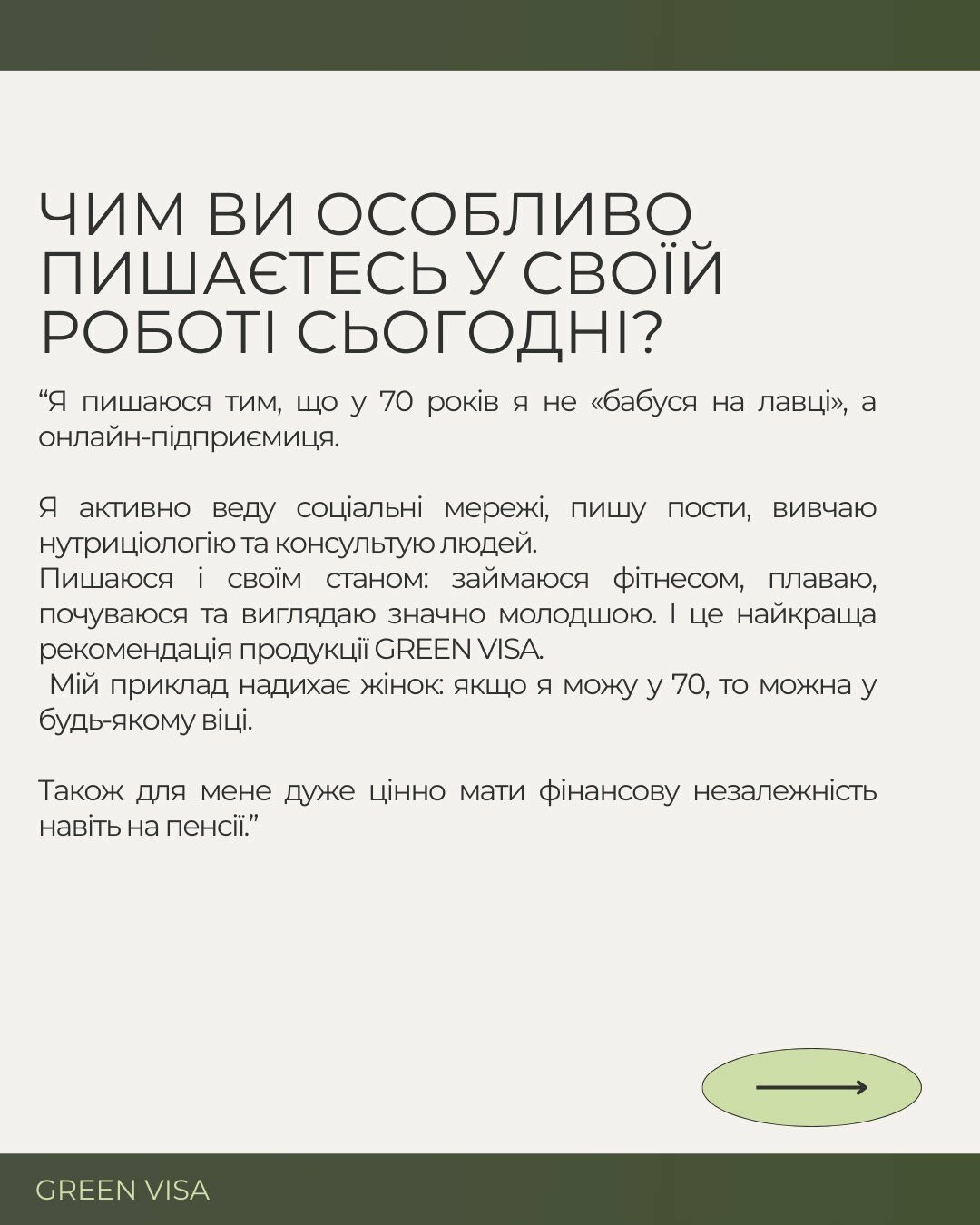 ЧИМ ВИ ОСОБЛИВО ПИШАЄТЕСЬ У СВОЇЙ РОБОТІ СЬОГОДНІ?

“Я пишаюся тим, що у 70 років я не «бабуся на лавці», а онлайн-підприємиця.

Я активно веду соціальні мережі, пишу пости, вивчаю нутриціологію та консультую людей.
Пишаюся і своїм станом: займаюся фітнесом, плаваю, почуваюся та виглядаю значно молодшою. І це найкраща рекомендація продукції GREEN VISA.
Мій приклад надихає жінок: якщо я можу у 70, то можна у будь-якому віці.

Також для мене дуже цінно мати фінансову незалежність навіть на пенсії.”

GREEN VISA